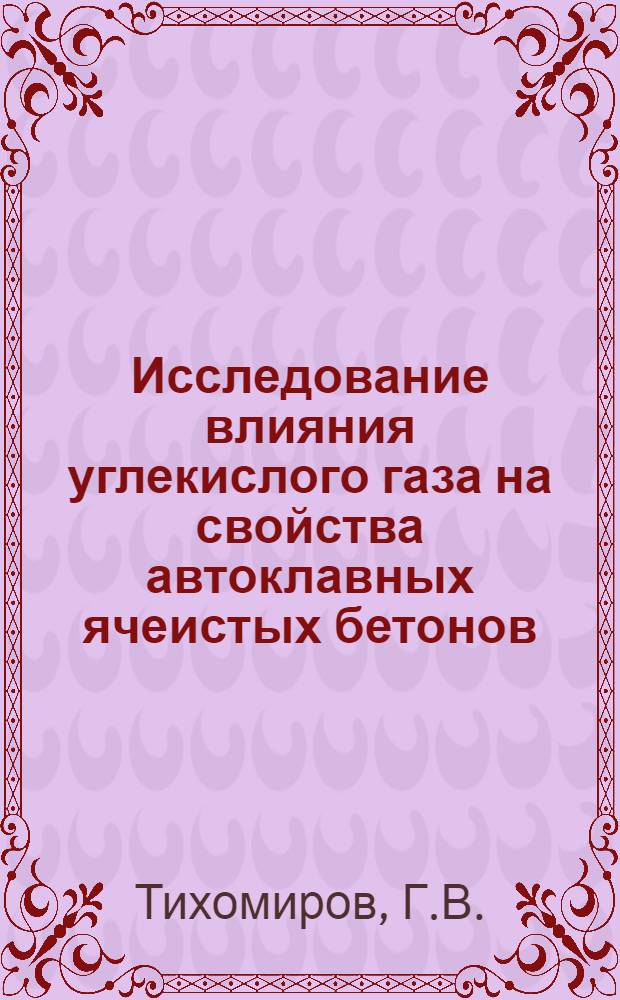 Исследование влияния углекислого газа на свойства автоклавных ячеистых бетонов

Тихомиров, Г.В.